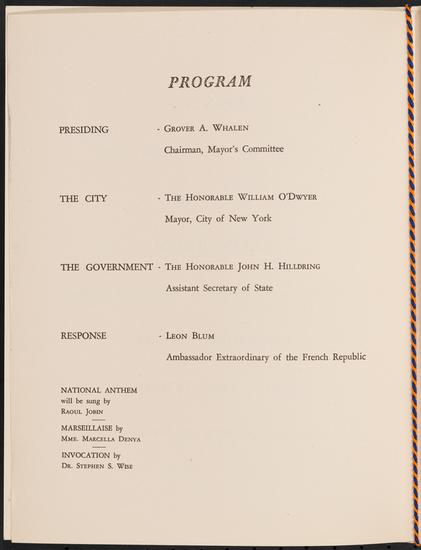 PROGRAM

PRESIDING - Grover A. Whalen
Chairman, Mayor's Committee

THE CITY - The Honorable William O'Dwyer
Mayor, City of New York

THE GOVERNMENT - The Honorable John H. Hilldring
Assistant Secretary of State

RESPONSE - Leon Blum
Ambassador Extraordinary of the French Republic

NATIONAL ANTHEM will be sung by Raoul Jobin

MARSEILLAISE by Mme. Marcella Denya

INVOCATION by Dr. Stephen S. Wise